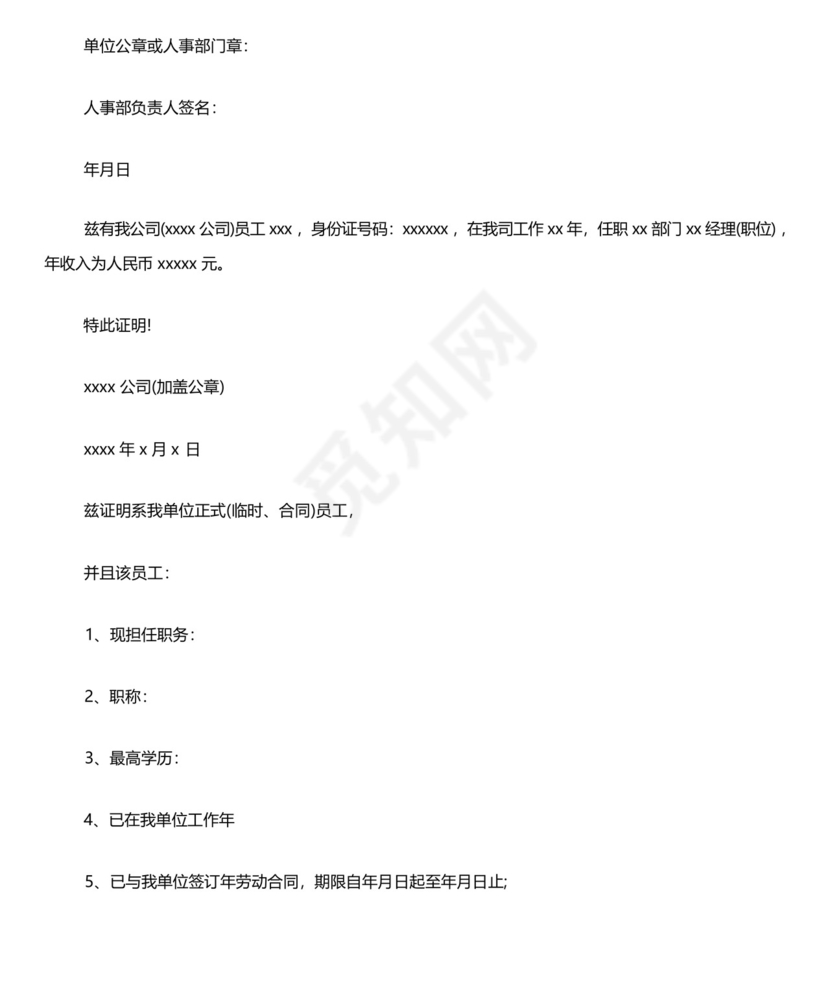 单位公章或人事部门章:

人事部负责人签名:

年月日

兹有我公司(xxxx 公司)员工 xxx，身份证号码：xxxxxx，在我司工作 xx 年，任职 xx 部门 xx 经理(职位)，年收入为人民币 xxxxx 元。

特此证明!

xxxx 公司(加盖公章)

xxxx 年 x 月 x 日

兹证明系我单位正式(临时、合同)员工，

并且该员工:

1、现担任职务:

2、职称:

3、最高学历:

4、已在我单位工作年

5、已与我单位签订年劳动合同，期限自年月日起至年月日止;

觅知网